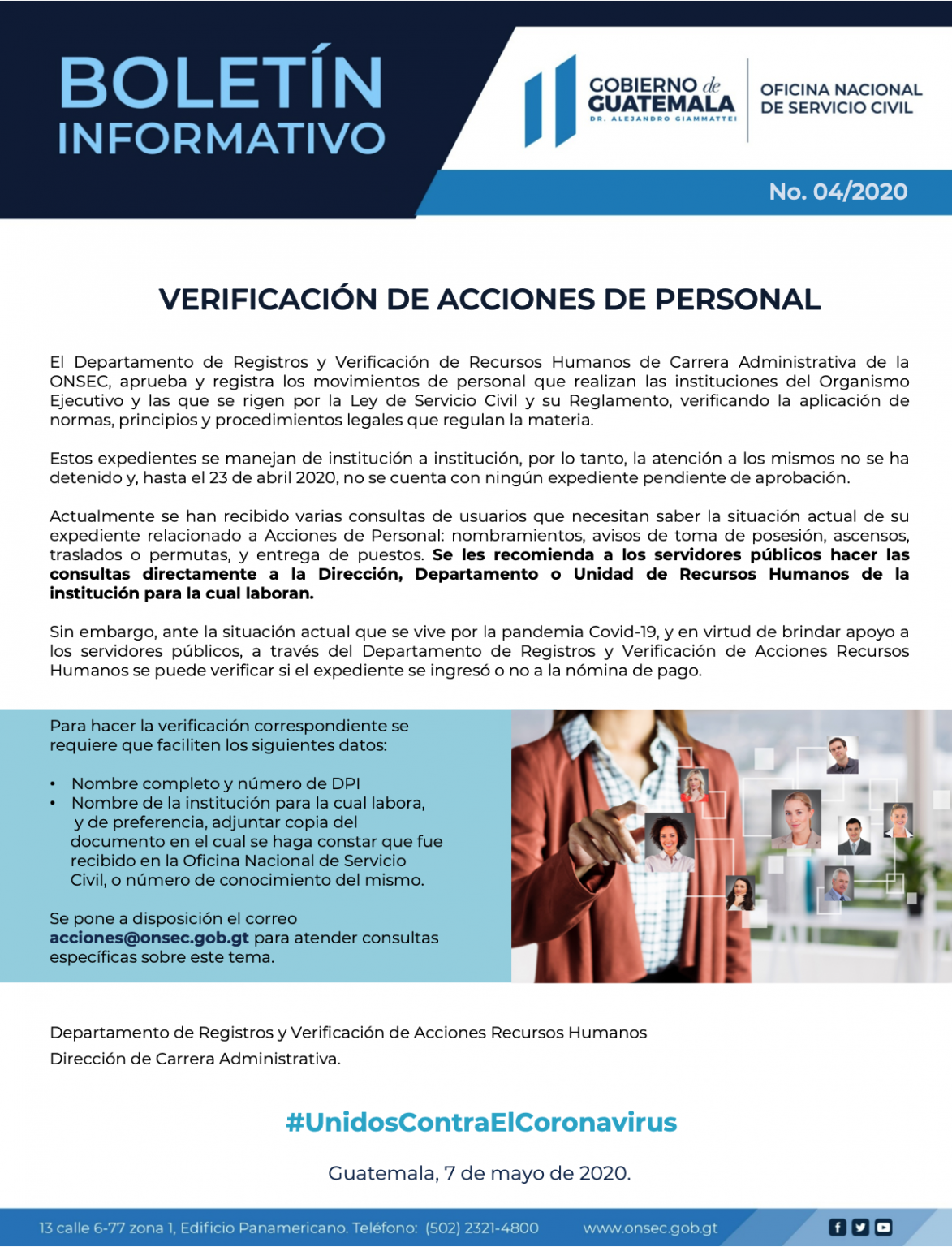 BOLETÍN
INFORMATIVO

GOBIERNO de
GUATEMALA
DR. ALEJANDRO GIAMMATTEI

OFICINA NACIONAL
DE SERVICIO CIVIL

No. 04/2020

VERIFICACIÓN DE ACCIONES DE PERSONAL

El Departamento de Registros y Verificación de Recursos Humanos de Carrera Administrativa de la ONSEC, aprueba y registra los movimientos de personal que realizan las instituciones del Organismo Ejecutivo y las que se rigen por la Ley de Servicio Civil y su Reglamento, verificando la aplicación de normas, principios y procedimientos legales que regulan la materia.

Estos expedientes se manejan de institución a institución, por lo tanto, la atención a los mismos no se ha detenido y, hasta el 23 de abril 2020, no se cuenta con ningún expediente pendiente de aprobación.

Actualmente se han recibido varias consultas de usuarios que necesitan saber la situación actual de su expediente relacionado a Acciones de Personal: nombramientos, avisos de toma de posesión, ascensos, traslados o permutas, y entrega de puestos. Se les recomienda a los servidores públicos hacer las consultas directamente a la Dirección, Departamento o Unidad de Recursos Humanos de la institución para la cual laboran.

Sin embargo, ante la situación actual que se vive por la pandemia Covid-19, y en virtud de brindar apoyo a los servidores públicos, a través del Departamento de Registros y Verificación de Acciones Recursos Humanos se puede verificar si el expediente se ingresó o no a la nómina de pago.

Para hacer la verificación correspondiente se requiere que faciliten los siguientes datos:

• Nombre completo y número de DPI
• Nombre de la institución para la cual labora, y de preferencia, adjuntar copia del documento en el cual se haga constar que fue recibido en la Oficina Nacional de Servicio Civil, o número de conocimiento del mismo.

Se pone a disposición el correo acciones@onsec.gob.gt para atender consultas específicas sobre este tema.

Departamento de Registros y Verificación de Acciones Recursos Humanos
Dirección de Carrera Administrativa.

#UnidosContraElCoronavirus

Guatemala, 7 de mayo de 2020.

13 calle 6-77 zona 1, Edificio Panamericano. Teléfono: (502) 2321-4800 www.onsec.gob.gt